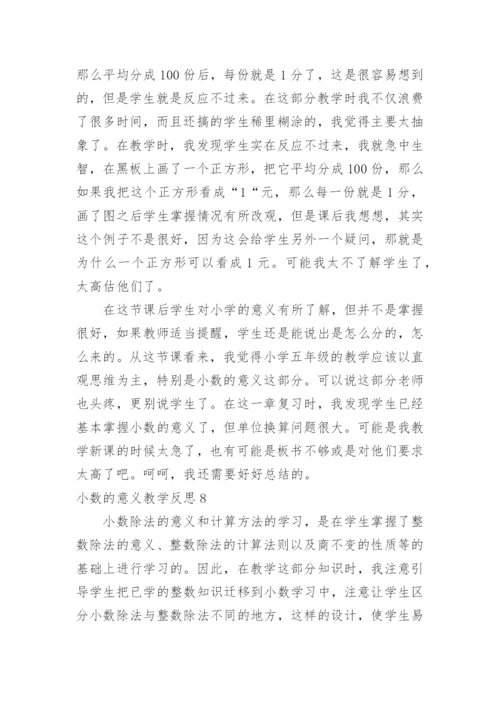 那么平均分成100份后，每份就是1分了，这是很容易想到的，但是学生就是反应不过来。在这部分教学时我不仅浪费了很多时间，而且还搞的学生稀里糊涂的，我觉得主要太抽象了。在教学时，我发现学生实在反应不过来，我就急中生智，在黑板上画了一个正方形，把它平均分成100份，那么如果我把这个正方形看成“1“元，那么每一份就是1分，画了图之后学生掌握情况有所改观，但是课后我想想，其实这个例子不是很好，因为这会给学生另外一个疑问，那就是为什么一个正方形可以看成1元。可能我太不了解学生了，太高估他们了。

在这节课后学生对小学的意义有所了解，但并不是掌握很好，如果教师适当提醒，学生还是能说出是怎么分的，怎么来的。从这节课看来，我觉得小学五年级的教学应该以直观思维为主，特别是小数的意义这部分。可以说这部分老师也头疼，更别说学生了。在这一章复习时，我发现学生已经基本掌握小数的意义了，但单位换算问题很大。可能是我教学新课的时候太急了，也有可能是板书不够或是对他们要求太高了吧。呵呵，我还需要好好总结的。

小数的意义教学反思8

小数除法的意义和计算方法的学习，是在学生掌握了整数除法的意义、整数除法的计算法则以及商不变的性质等的基础上进行学习的。因此，在教学这部分知识时，我注意引导学生把已学的整数知识迁移到小数学习中，注意让学生区分小数除法与整数除法不同的地方，这样的设计，使学生易